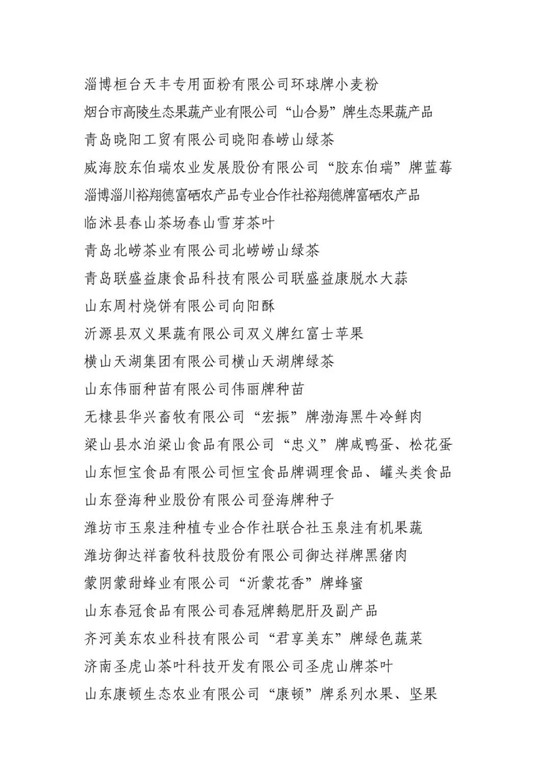 淄博桓台天丰专用面粉有限公司环球牌小麦粉
烟台市高陵生态果蔬产业有限公司“山合易”牌生态果蔬产品
青岛晓阳工贸有限公司晓阳春崂山绿茶
威海胶东伯瑞农业发展股份有限公司“胶东伯瑞”牌蓝莓
淄博淄川裕翔德富硒农产品专业合作社裕翔德牌富硒农产品
临沭县春山茶场春山雪芽茶叶
青岛北崂茶业有限公司北崂崂山绿茶
青岛联盛益康食品科技有限公司联盛益康脱水大蒜
山东周村烧饼有限公司向阳酥
沂源县双义果蔬有限公司双义牌红富士苹果
横山天湖集团有限公司横山天湖牌绿茶
山东伟丽种苗有限公司伟丽牌种苗
无棣县华兴畜牧有限公司“宏振”牌渤海黑牛冷鲜肉
梁山县水泊梁山食品有限公司“忠义”牌咸鸭蛋、松花蛋
山东恒宝食品有限公司恒宝食品牌调理食品、罐头类食品
山东登海种业股份有限公司登海牌种子
潍坊市玉泉洼种植专业合作社联合社玉泉洼有机果蔬
潍坊御达祥畜牧科技股份有限公司御达祥牌黑猪肉
蒙阴蒙甜蜂业有限公司“沂蒙花香”牌蜂蜜
山东春冠食品有限公司春冠牌鹅肥肝及副产品
齐河美东农业科技有限公司“君享美东”牌绿色蔬菜
济南圣虎山茶叶科技开发有限公司圣虎山牌茶叶
山东康顿生态农业有限公司“康顿”牌系列水果、坚果